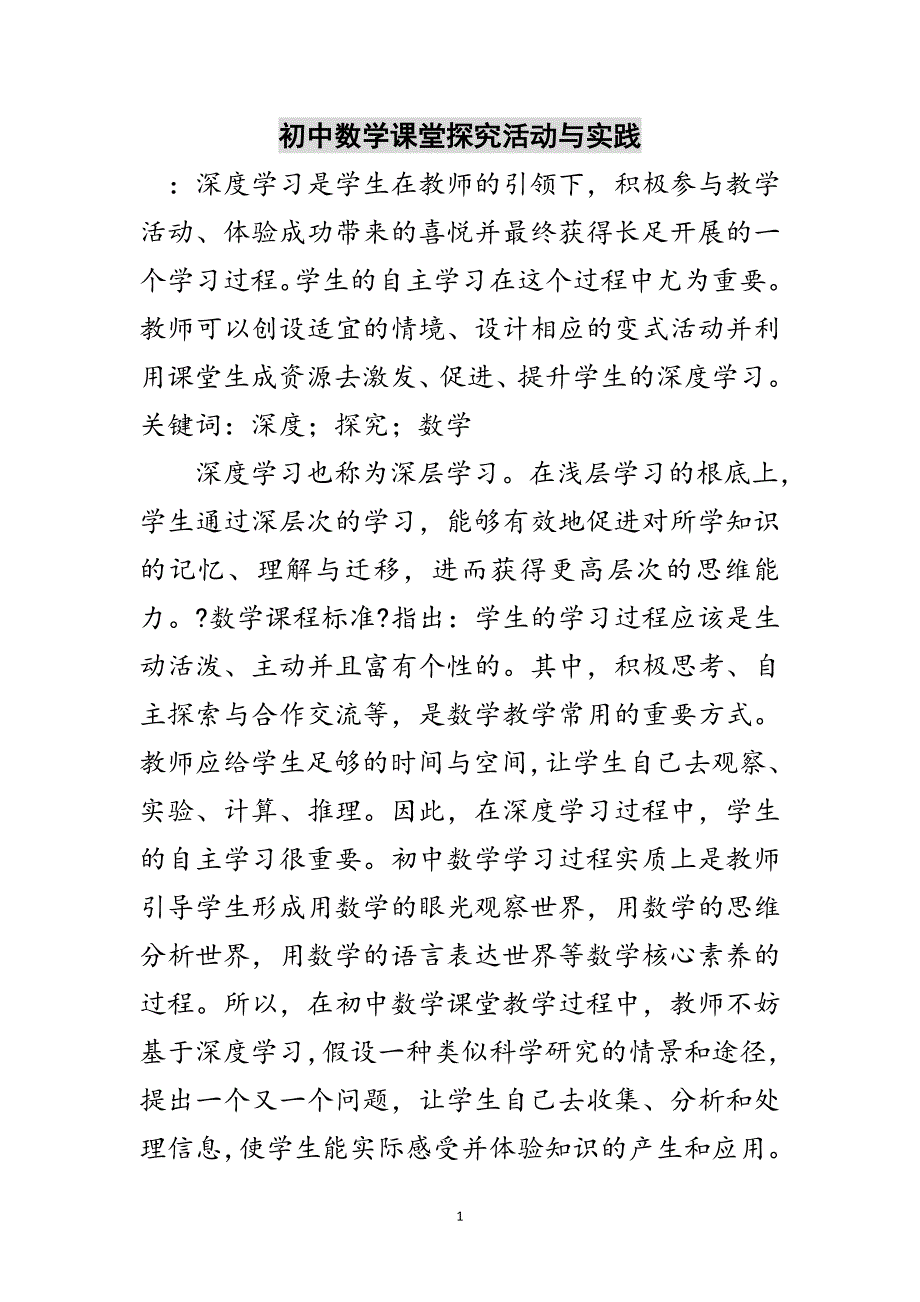 初中数学课堂探究活动与实践

：深度学习是学生在教师的引领下，积极参与教学活动、体验成功带来的喜悦并最终获得长足开展的一个学习过程。学生的自主学习在这个过程中尤为重要。教师可以创设适宜的情境、设计相应的变式活动并利用课堂生成资源去激发、促进、提升学生的深度学习。关键词：深度；探究；数学

深度学习也称为深层学习。在浅层学习的根底上，学生通过深层次的学习，能够有效地促进对所学知识的记忆、理解与迁移，进而获得更高层次的思维能力。?数学课程标准?指出：学生的学习过程应该是生动活泼、主动并且富有个性的。其中，积极思考、自主探索与合作交流等，是数学教学常用的重要方式。教师应给学生足够的时间与空间，让学生自己去观察、实验、计算、推理。因此，在深度学习过程中，学生的自主学习很重要。初中数学学习过程实质上是教师引导学生形成用数学的眼光观察世界，用数学的思维分析世界，用数学的语言表达世界等数学核心素养的过程。所以，在初中数学课堂教学过程中，教师不妨基于深度学习，假设一种类似科学研究的情景和途径，提出一个又一个问题，让学生自己去收集、分析和处理信息，使学生能实际感受并体验知识的产生和应用。

1